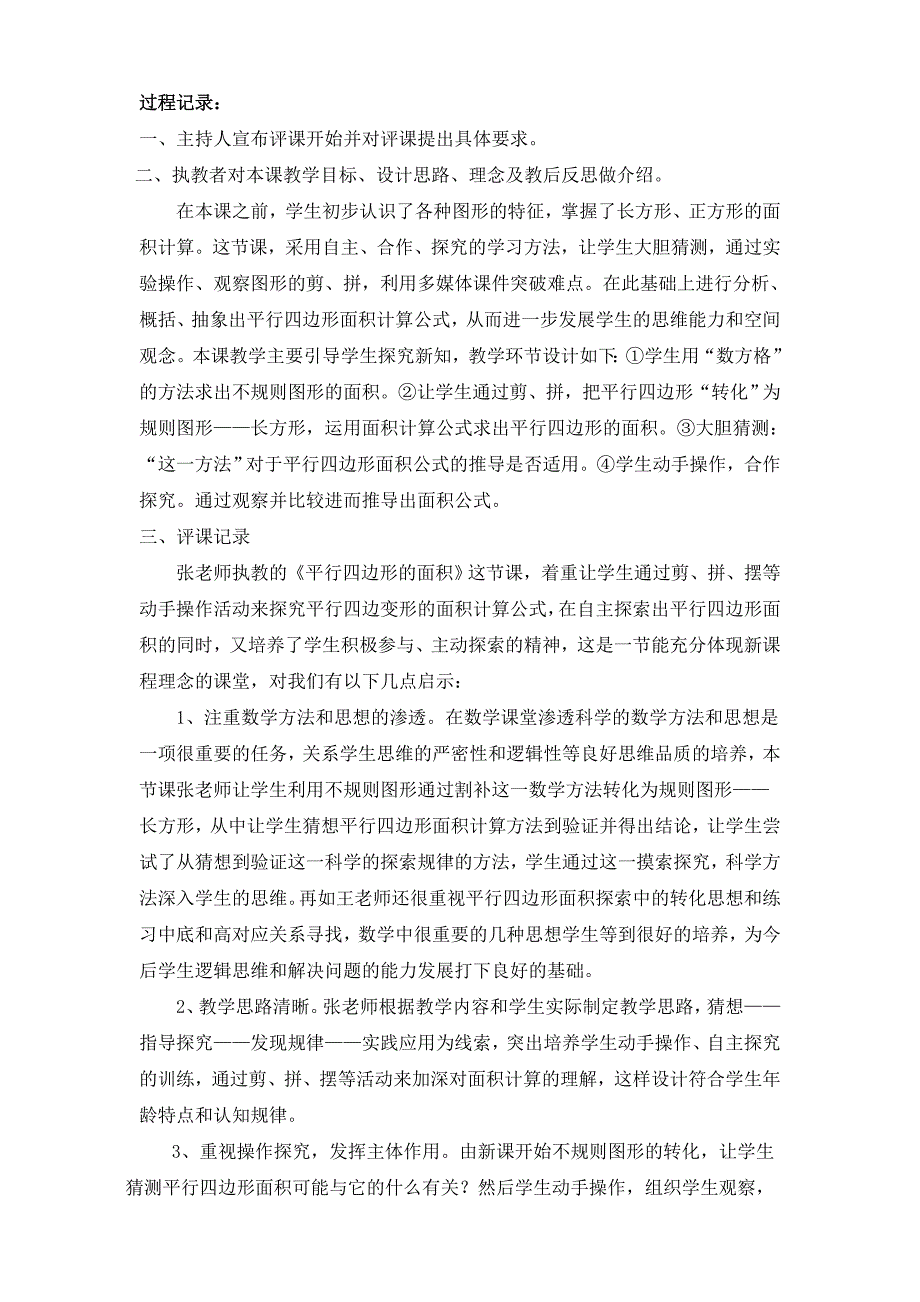 过程记录：

一、主持人宣布评课开始并对评课提出具体要求。

二、执教者对本课教学目标、设计思路、理念及教后反思做介绍。

在本课之前，学生初步认识了各种图形的特征，掌握了长方形、正方形的面积计算。这节课，采用自主、合作、探究的学习方法，让学生大胆猜测，通过实验操作、观察图形的剪、拼，利用多媒体课件突破难点。在此基础上进行分析、概括、抽象出平行四边形面积计算公式，从而进一步发展学生的思维能力和空间观念。本课教学主要引导学生探究新知，教学环节设计如下：①学生用“数方格”的方法求出不规则图形的面积。②让学生通过剪、拼，把平行四边形“转化”为规则图形——长方形，运用面积计算公式求出平行四边形的面积。③大胆猜测：“这一方法”对于平行四边形面积公式的推导是否适用。④学生动手操作，合作探究。通过观察并比较进而推导出面积公式。

三、评课记录

张老师执教的《平行四边形的面积》这节课，着重让学生通过剪、拼、摆等动手操作活动来探究平行四边变形的面积计算公式，在自主探索出平行四边形面积的同时，又培养了学生积极参与、主动探索的精神，这是一节能充分体现新课程理念的课堂，对我们有以下几点启示：

1、注重数学方法和思想的渗透。在数学课堂渗透科学的数学方法和思想是一项很重要的任务，关系学生思维的严密性和逻辑性等良好思维品质的培养，本节课张老师让学生利用不规则图形通过割补这一数学方法转化为规则图形——长方形，从中让学生猜想平行四边形面积计算方法到验证并得出结论，让学生尝试了从猜想到验证这一科学的探索规律的方法，学生通过这一摸索探究，科学方法深入学生的思维。再如王老师还很重视平行四边形面积探索中的转化思想和练习中底和高对应关系寻找，数学中很重要的几种思想学生等到很好的培养，为今后学生逻辑思维和解决问题的能力发展打下良好的基础。

2、教学思路清晰。张老师根据教学内容和学生实际制定教学思路，猜想——指导探究——发现规律——实践应用为线索，突出培养学生动手操作、自主探究的训练，通过剪、拼、摆等活动来加深对面积计算的理解，这样设计符合学生年龄特点和认知规律。

3、重视操作探究，发挥主体作用。由新课开始不规则图形的转化，让学生猜测平行四边形面积可能与它的什么有关？然后学生动手操作，组织学生观察，